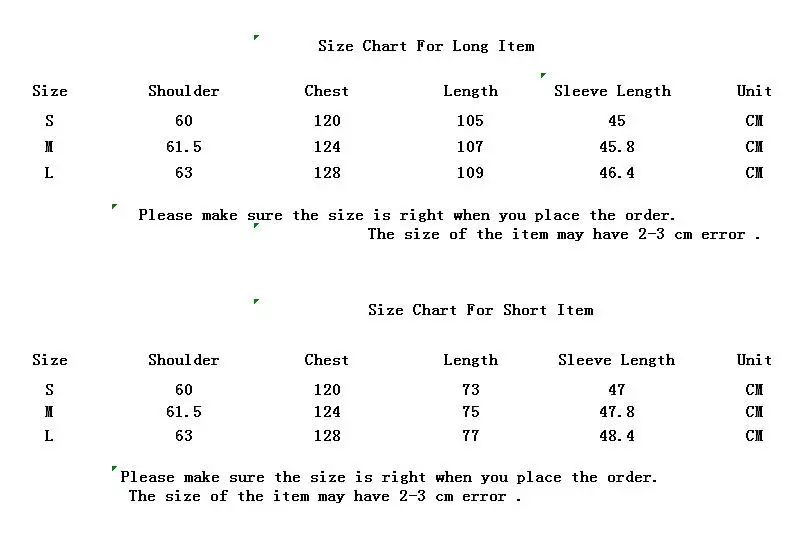 Size Chart For Long Item

| Size | Shoulder | Chest | Length | Sleeve Length | Unit |
|---|---|---|---|---|---|
| S | 60 | 120 | 105 | 45 | CM |
| M | 61.5 | 124 | 107 | 45.8 | CM |
| L | 63 | 128 | 109 | 46.4 | CM |

Please make sure the size is right when you place the order.
The size of the item may have 2-3 cm error .

Size Chart For Short Item

| Size | Shoulder | Chest | Length | Sleeve Length | Unit |
|---|---|---|---|---|---|
| S | 60 | 120 | 73 | 47 | CM |
| M | 61.5 | 124 | 75 | 47.8 | CM |
| L | 63 | 128 | 77 | 48.4 | CM |

Please make sure the size is right when you place the order.
The size of the item may have 2-3 cm error .